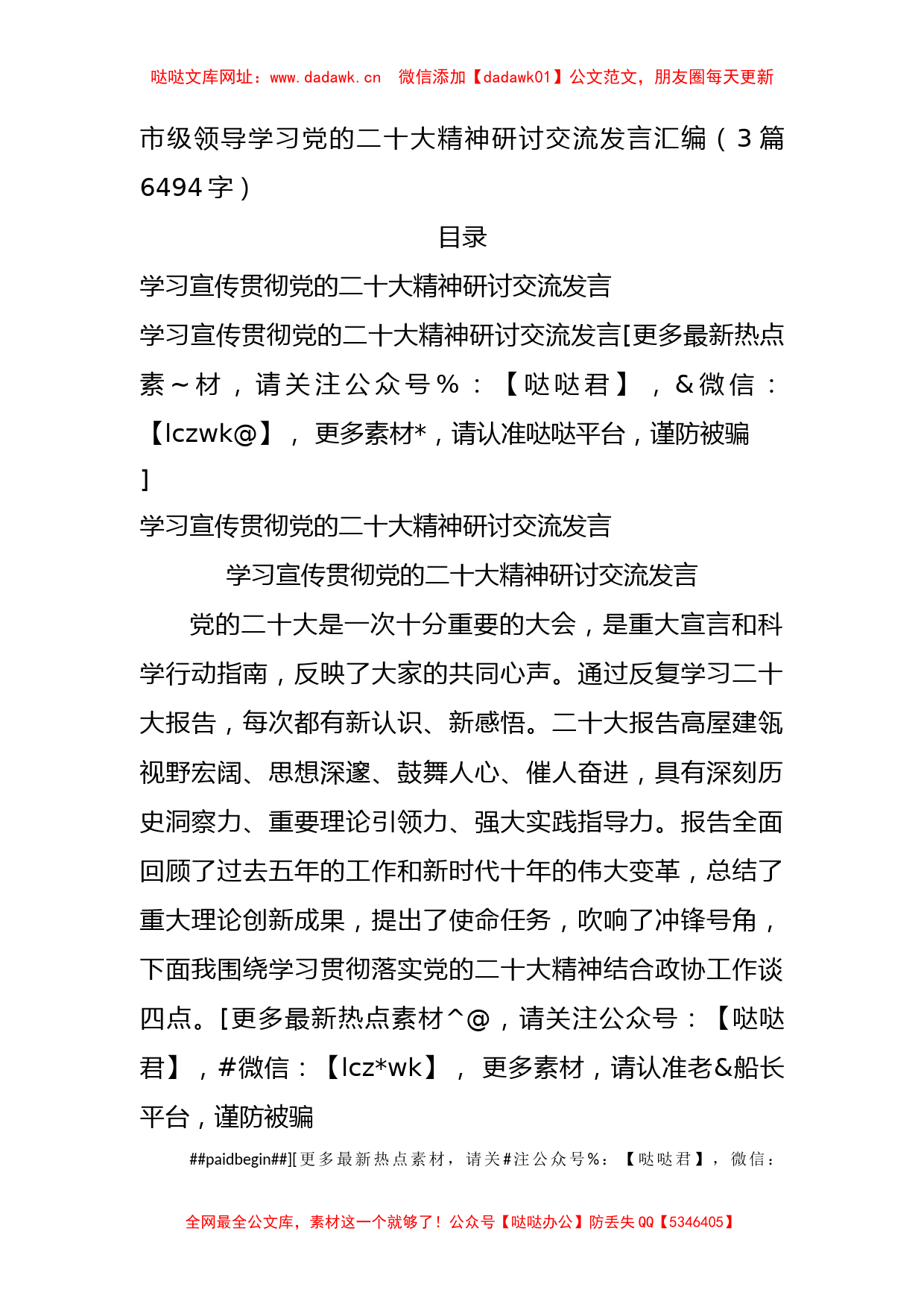 哒哒文库网址：www.dadawk.cn　微信添加【dadawk01】公文范文，朋友圈每天更新

市级领导学习党的二十大精神研讨交流发言汇编（3篇6494字）

目录

学习宣传贯彻党的二十大精神研讨交流发言

学习宣传贯彻党的二十大精神研讨交流发言[更多最新热点素～材，请关注公众号％：【哒哒君】，&微信：【lczwk@】，更多素材*，请认准哒哒平台，谨防被骗
]

学习宣传贯彻党的二十大精神研讨交流发言

学习宣传贯彻党的二十大精神研讨交流发言

党的二十大是一次十分重要的大会，是重大宣言和科学行动指南，反映了大家的共同心声。通过反复学习二十大报告，每次都有新认识、新感悟。二十大报告高屋建瓴视野宏阔、思想深邃、鼓舞人心、催人奋进，具有深刻历史洞察力、重要理论引领力、强大实践指导力。报告全面回顾了过去五年的工作和新时代十年的伟大变革，总结了重大理论创新成果，提出了使命任务，吹响了冲锋号角，下面我围绕学习贯彻落实党的二十大精神结合政协工作谈四点。[更多最新热点素材^@，请关注公众号：【哒哒君】，#微信：【lcz*wk】，更多素材，请认准老&船长平台，谨防被骗

##paidbegin##][更多最新热点素材，请关#注公众号%：【哒哒君】，微信：

全网最全公文库，素材这一个就够了！公众号【哒哒办公】防丢失QQ【5346405】